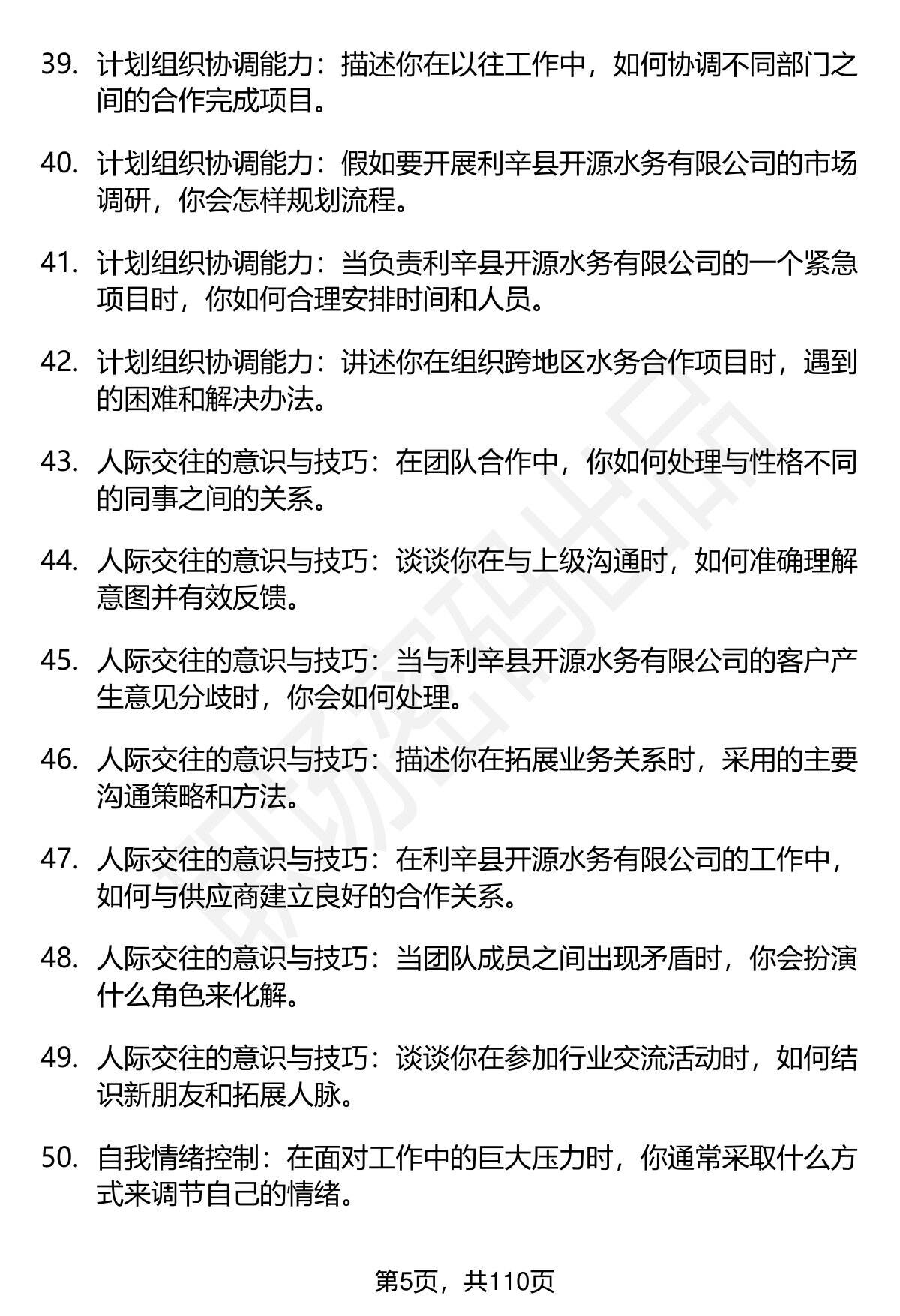 39. 计划组织协调能力：描述你在以往工作中，如何协调不同部门之间的合作完成项目。

40. 计划组织协调能力：假如要开展利辛县开源水务有限公司的市场调研，你会怎样规划流程。

41. 计划组织协调能力：当负责利辛县开源水务有限公司的一个紧急项目时，你如何合理安排时间和人员。

42. 计划组织协调能力：讲述你在组织跨地区水务合作项目时，遇到的困难和解决办法。

43. 人际交往的意识与技巧：在团队合作中，你如何处理与性格不同的同事之间的关系。

44. 人际交往的意识与技巧：谈谈你在与上级沟通时，如何准确理解意图并有效反馈。

45. 人际交往的意识与技巧：当与利辛县开源水务有限公司的客户产生意见分歧时，你会如何处理。

46. 人际交往的意识与技巧：描述你在拓展业务关系时，采用的主要沟通策略和方法。

47. 人际交往的意识与技巧：在利辛县开源水务有限公司的工作中，如何与供应商建立良好的合作关系。

48. 人际交往的意识与技巧：当团队成员之间出现矛盾时，你会扮演什么角色来化解。

49. 人际交往的意识与技巧：谈谈你在参加行业交流活动时，如何结识新朋友和拓展人脉。

50. 自我情绪控制：在面对工作中的巨大压力时，你通常采取什么方式来调节自己的情绪。

第5页，共110页